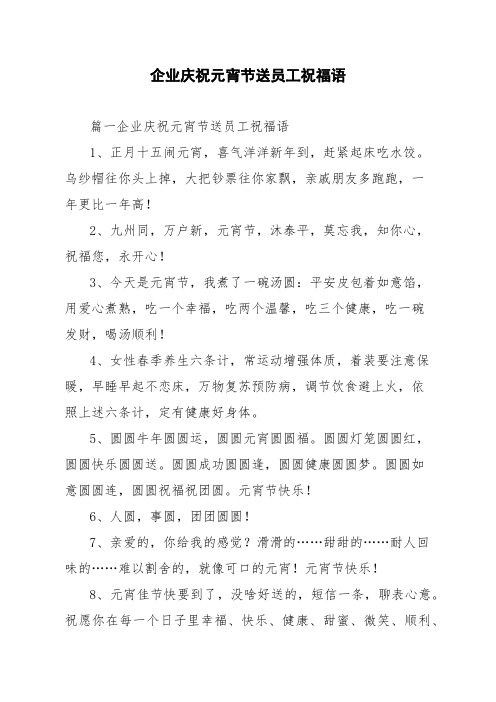 企业庆祝元宵节送员工祝福语

篇一企业庆祝元宵节送员工祝福语

1、正月十五闹元宵，喜气洋洋新年到，赶紧起床吃水饺。乌纱帽往你头上掉，大把钞票往你家飘，亲戚朋友多跑跑，一年更比一年高！

2、九州同，万户新，元宵节，沐泰平，莫忘我，知你心，祝福您，永开心！

3、今天是元宵节，我煮了一碗汤圆：平安皮包着如意馅，用爱心煮熟，吃一个幸福，吃两个温馨，吃三个健康，吃一碗发财，喝汤顺利！

4、女性春季养生六条计，常运动增强体质，着装要注意保暖，早睡早起不恋床，万物复苏预防病，调节饮食避上火，依照上述六条计，定有健康好身体。

5、圆圆牛年圆圆运，圆圆元宵圆圆福。圆圆灯笼圆圆红，圆圆快乐圆圆送。圆圆成功圆圆逢，圆圆健康圆圆梦。圆圆如意圆圆连，圆圆祝福祝团圆。元宵节快乐！

6、人圆，事圆，团团圆圆！

7、亲爱的，你给我的感觉？滑滑的……甜甜的……耐人回味的……难以割舍的，就像可口的元宵！元宵节快乐！

8、元宵佳节快要到了，没啥好送的，短信一条，聊表心意。祝愿你在每一个日子里幸福、快乐、健康、甜蜜、微笑、顺利、